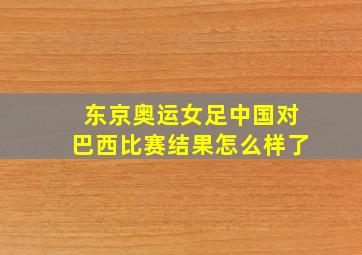 东京奥运女足中国对巴西比赛结果怎么样了